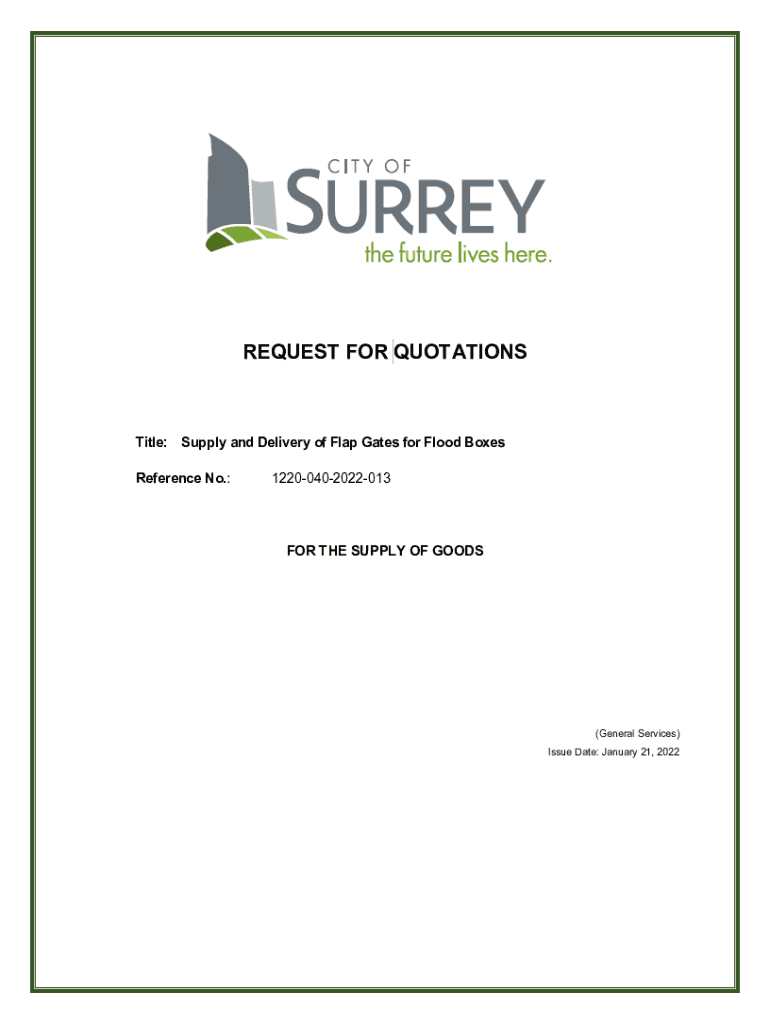 CITY OF
SURREY
the future lives here.

REQUEST FOR QUOTATIONS

Title: Supply and Delivery of Flap Gates for Flood Boxes

Reference No.: 1220-040-2022-013

FOR THE SUPPLY OF GOODS

(General Services)
Issue Date: January 21, 2022